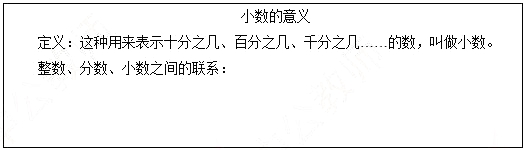 小数的意义

定义：这种用来表示十分之几、百分之几、千分之几……的数，叫做小数。

整数、分数、小数之间的联系：